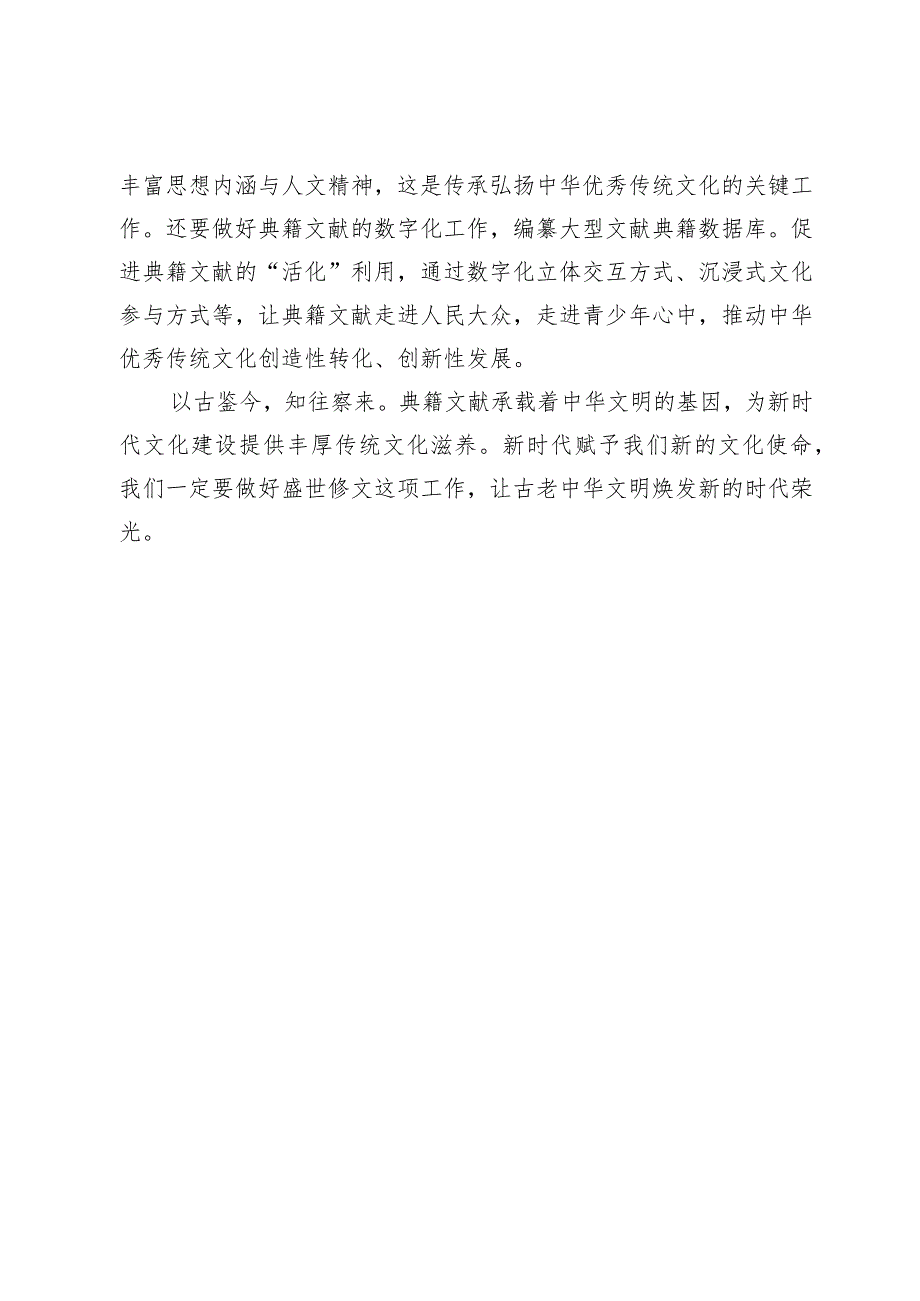 丰富思想内涵与人文精神，这是传承弘扬中华优秀传统文化的关键工作。还要做好典籍文献的数字化工作，编纂大型文献典籍数据库。促进典籍文献的“活化”利用，通过数字化立体交互方式、沉浸式文化参与方式等，让典籍文献走进人民大众，走进青少年心中，推动中华优秀传统文化创造性转化、创新性发展。

以古鉴今，知往察来。典籍文献承载着中华文明的基因，为新时代文化建设提供丰厚传统文化滋养。新时代赋予我们新的文化使命，我们一定要做好盛世修文这项工作，让古老中华文明焕发新的时代荣光。